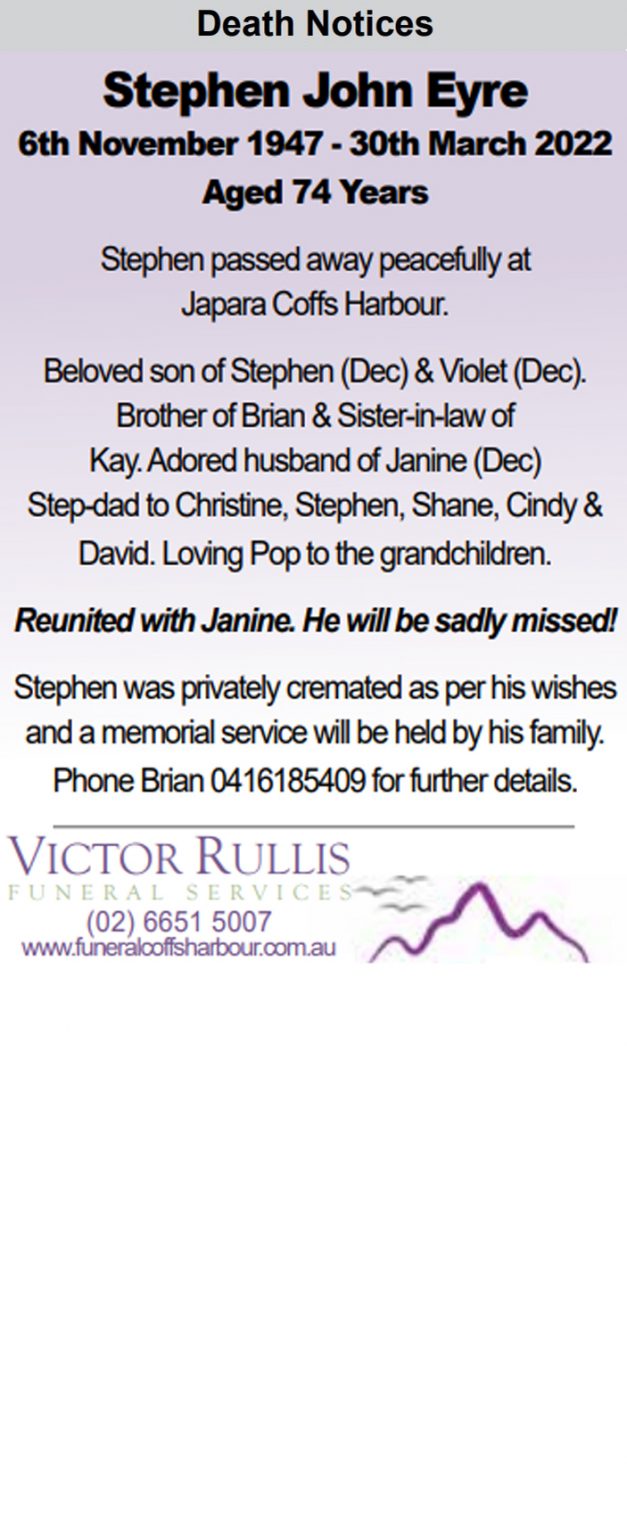 Death Notices

Stephen John Eyre
6th November 1947 - 30th March 2022
Aged 74 Years

Stephen passed away peacefully at Japara Coffs Harbour.

Beloved son of Stephen (Dec) & Violet (Dec). Brother of Brian & Sister-in-law of Kay. Adored husband of Janine (Dec) Step-dad to Christine, Stephen, Shane, Cindy & David. Loving Pop to the grandchildren.

Reunited with Janine. He will be sadly missed!

Stephen was privately cremated as per his wishes and a memorial service will be held by his family. Phone Brian 0416185409 for further details.

VICTOR RULLIS
FUNERAL SERVICES
(02) 6651 5007
www.funeralcoffsharbour.com.au